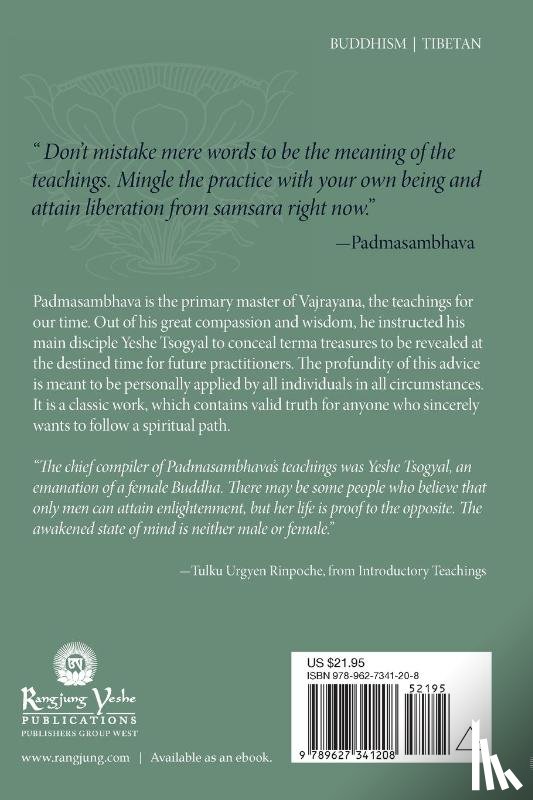 BUDDHISM | TIBETAN

" Don't mistake mere words to be the meaning of the teachings. Mingle the practice with your own being and attain liberation from samsara right now."

—Padmasambhava

Padmasambhava is the primary master of Vajrayana, the teachings for our time. Out of his great compassion and wisdom, he instructed his main disciple Yeshe Tsogyal to conceal terma treasures to be revealed at the destined time for future practitioners. The profundity of this advice is meant to be personally applied by all individuals in all circumstances. It is a classic work, which contains valid truth for anyone who sincerely wants to follow a spiritual path.

"The chief compiler of Padmasambhava's teachings was Yeshe Tsogyal, an emanation of a female Buddha. There may be some people who believe that only men can attain enlightenment, but her life is proof to the opposite. The awakened state of mind is neither male or female."

—Tulku Urgyen Rinpoche, from Introductory Teachings

Rangjung Yeshe
PUBLICATIONS
PUBLISHERS GROUP WEST

www.rangjung.com | Available as an ebook.

US $21.95
ISBN 978-962-7341-20-8
52195
9 789627 341208